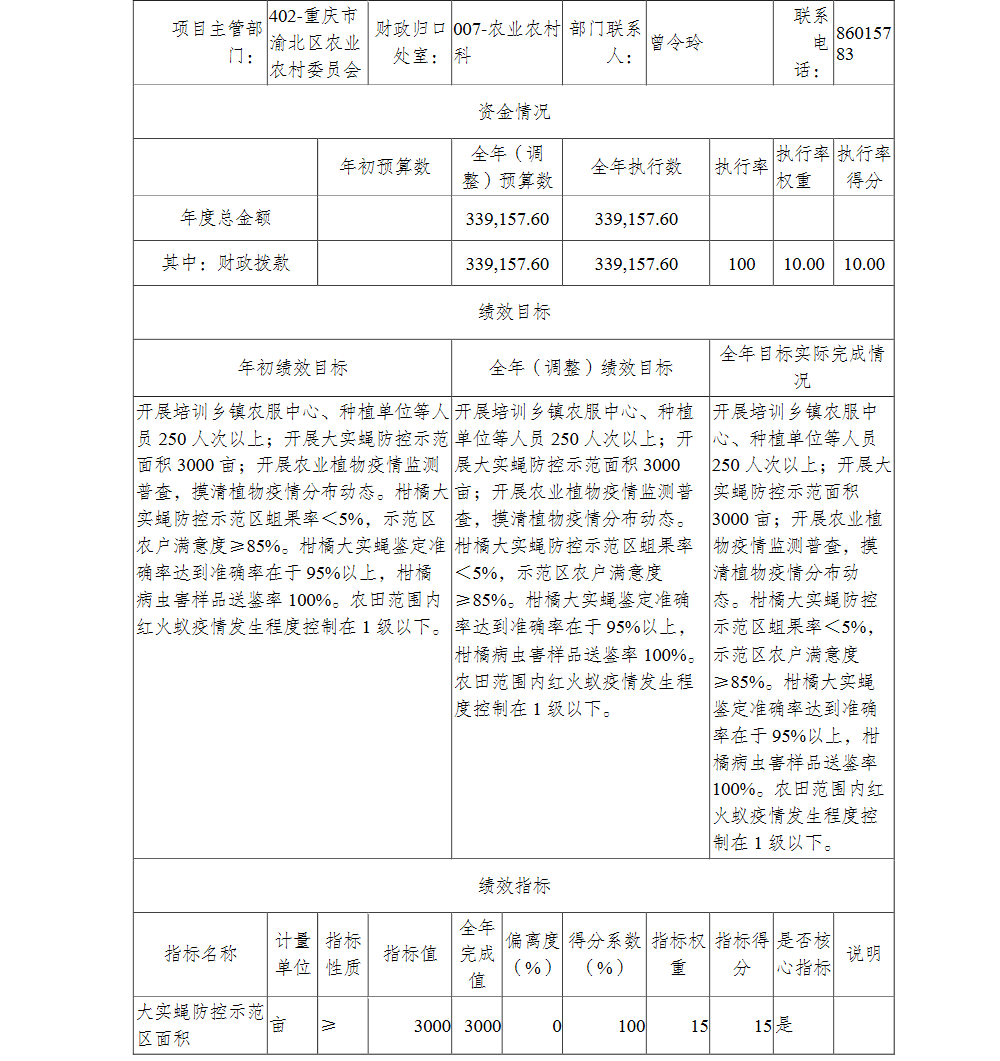 | 项目主管部门： | 402-重庆市渝北区农业农村委员会 | 财政归口处室： | 007-农业农村科 | 部门联系人： | 曾令玲 | 联系电话： | 86015783 |
|---|---|---|---|---|---|---|---|

资金情况

| | 年初预算数 | 全年（调整）预算数 | 全年执行数 | 执行率 | 执行率权重 | 执行率得分 |
|---|---|---|---|---|---|---|
| 年度总金额 | | 339,157.60 | 339,157.60 | | | |
| 其中：财政拨款 | | 339,157.60 | 339,157.60 | 100 | 10.00 | 10.00 |

绩效目标

| 年初绩效目标 | 全年（调整）绩效目标 | 全年目标实际完成情况 |
|---|---|---|
| 开展培训乡镇农服中心、种植单位等人员 250 人次以上；开展大实蝇防控示范面积 3000 亩；开展农业植物疫情监测普查，摸清植物疫情分布动态。柑橘大实蝇防控示范区蛆果率＜5%，示范区农户满意度≥85%。柑橘大实蝇鉴定准确率达到准确率在于 95%以上，柑橘病虫害样品送鉴率 100%。农田范围内红火蚁疫情发生程度控制在 1 级以下。 | 开展培训乡镇农服中心、种植单位等人员 250 人次以上；开展大实蝇防控示范面积 3000 亩；开展农业植物疫情监测普查，摸清植物疫情分布动态。柑橘大实蝇防控示范区蛆果率＜5%，示范区农户满意度≥85%。柑橘大实蝇鉴定准确率达到准确率在于 95%以上，柑橘病虫害样品送鉴率 100%。农田范围内红火蚁疫情发生程度控制在 1 级以下。 | 开展培训乡镇农服中心、种植单位等人员 250 人次以上；开展大实蝇防控示范面积 3000 亩；开展农业植物疫情监测普查，摸清植物疫情分布动态。柑橘大实蝇防控示范区蛆果率＜5%，示范区农户满意度≥85%。柑橘大实蝇鉴定准确率达到准确率在于 95%以上，柑橘病虫害样品送鉴率 100%。农田范围内红火蚁疫情发生程度控制在 1 级以下。 |

绩效指标

| 指标名称 | 计量单位 | 指标性质 | 指标值 | 全年完成值 | 偏离度（%） | 得分系数（%） | 指标权重 | 指标得分 | 是否核心指标 | 说明 |
|---|---|---|---|---|---|---|---|---|---|---|
| 大实蝇防控示范区面积 | 亩 | ≥ | 3000 | 3000 | 0 | 100 | 15 | 15 | 是 | |